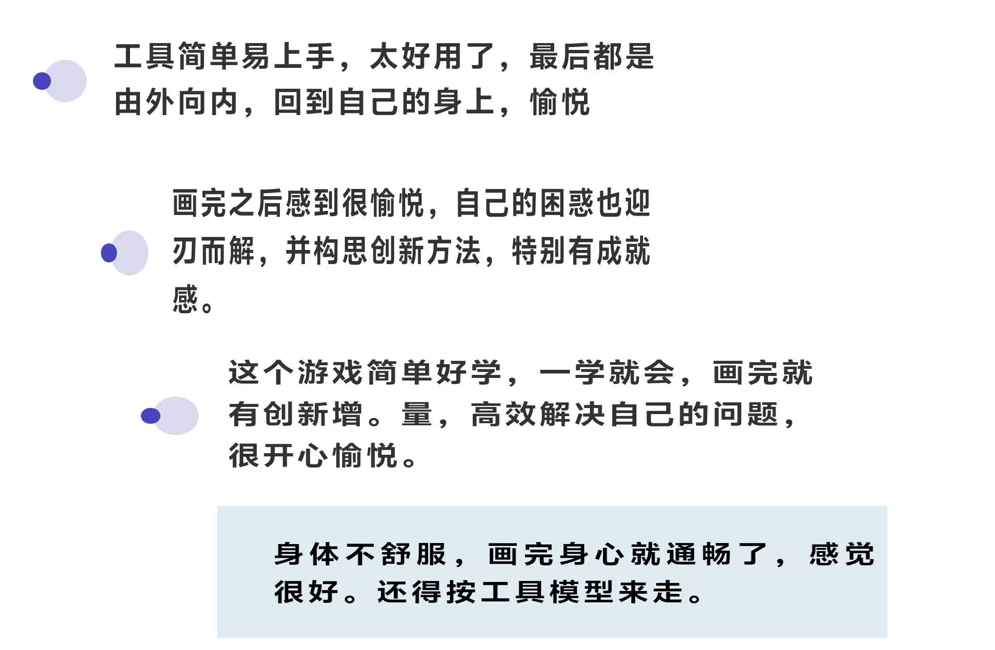 工具简单易上手，太好用了，最后都是由外向内，回到自己的身上，愉悦

画完之后感到很愉悦，自己的困惑也迎刃而解，并构思创新方法，特别有成就感。

这个游戏简单好学，一学就会，画完就有创新增。量，高效解决自己的问题，很开心愉悦。

身体不舒服，画完身心就通畅了，感觉很好。还得按工具模型来走。